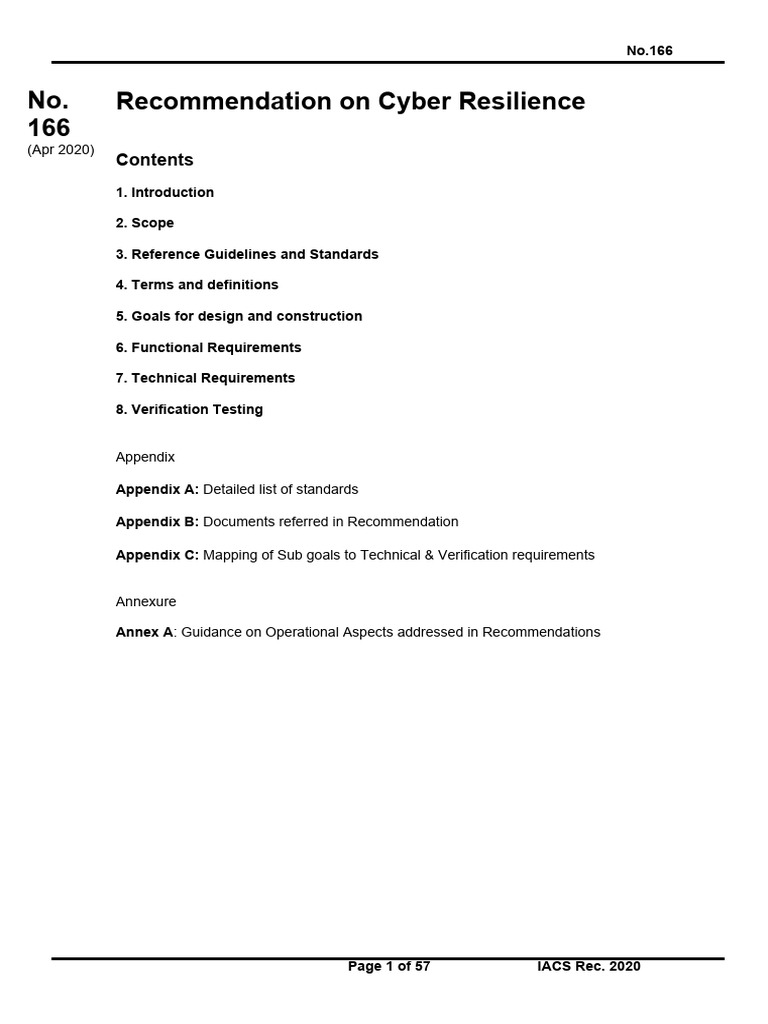 No.166

No. 166
(Apr 2020)

Recommendation on Cyber Resilience

Contents

1. Introduction

2. Scope

3. Reference Guidelines and Standards

4. Terms and definitions

5. Goals for design and construction

6. Functional Requirements

7. Technical Requirements

8. Verification Testing

Appendix

Appendix A: Detailed list of standards

Appendix B: Documents referred in Recommendation

Appendix C: Mapping of Sub goals to Technical & Verification requirements

Annexure

Annex A: Guidance on Operational Aspects addressed in Recommendations

Page 1 of 57 IACS Rec. 2020